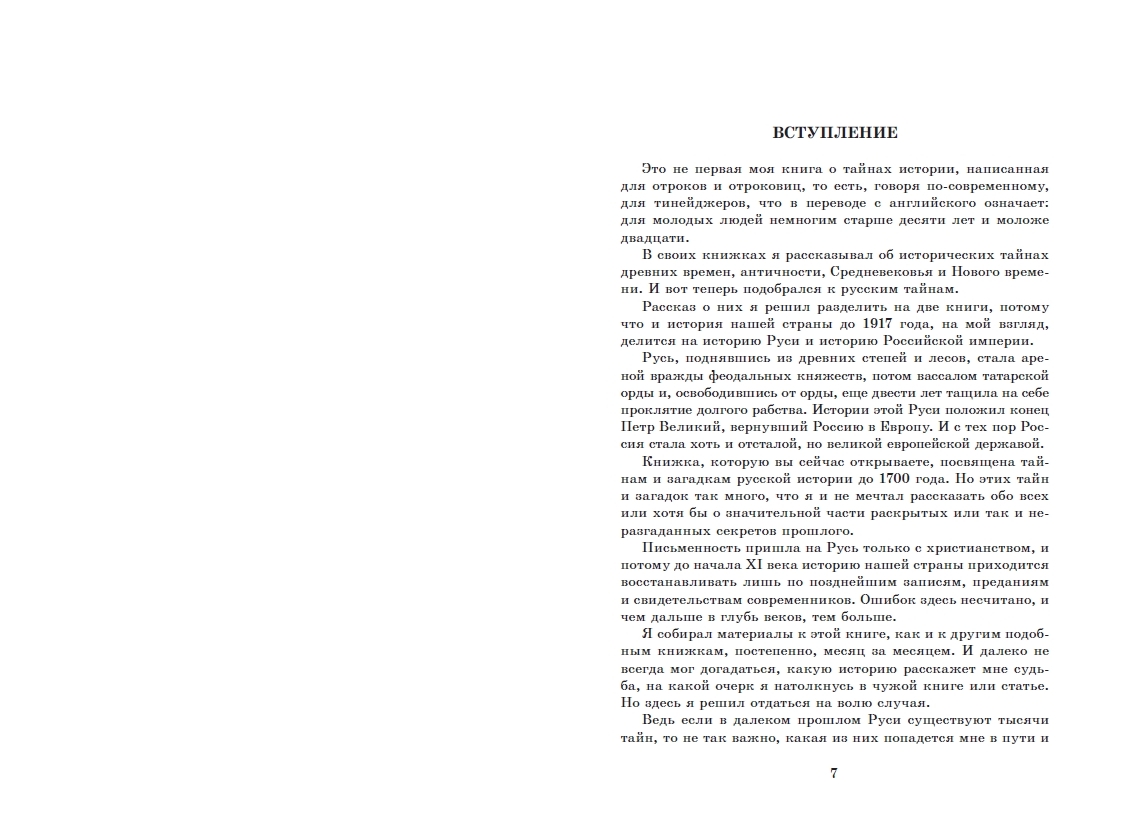 ВСТУПЛЕНИЕ

Это не первая моя книга о тайнах истории, написанная для отроков и отроковиц, то есть, говоря по-современному, для тинейджеров, что в переводе с английского означает: для молодых людей немногим старше десяти лет и моложе двадцати.

В своих книжках я рассказывал об исторических тайнах древних времен, античности, Средневековья и Нового времени. И вот теперь подобрался к русским тайнам.

Рассказ о них я решил разделить на две книги, потому что и история нашей страны до 1917 года, на мой взгляд, делится на историю Руси и историю Российской империи.

Русь, поднявшись из древних степей и лесов, стала ареной вражды феодальных княжеств, потом вассалом татарской орды и, освободившись от орды, еще двести лет тащила на себе проклятие долгого рабства. Истории этой Руси положил конец Петр Великий, вернувший Россию в Европу. И с тех пор Россия стала хоть и отсталой, но великой европейской державой.

Книжка, которую вы сейчас открываете, посвящена тайнам и загадкам русской истории до 1700 года. Но этих тайн и загадок так много, что я и не мечтал рассказать обо всех или хотя бы о значительной части раскрытых или так и неразгаданных секретов прошлого.

Письменность пришла на Русь только с христианством, и потому до начала XI века историю нашей страны приходится восстанавливать лишь по позднейшим записям, преданиям и свидетельствам современников. Ошибок здесь несчитано, и чем дальше в глубь веков, тем больше.

Я собирал материалы к этой книге, как и к другим подобным книжкам, постепенно, месяц за месяцем. И далеко не всегда мог догадаться, какую историю расскажет мне судьба, на какой очерк я натолкнусь в чужой книге или статье. Но здесь я решил отдаться на волю случая.

Ведь если в далеком прошлом Руси существуют тысячи тайн, то не так важно, какая из них попадется мне в пути и

7